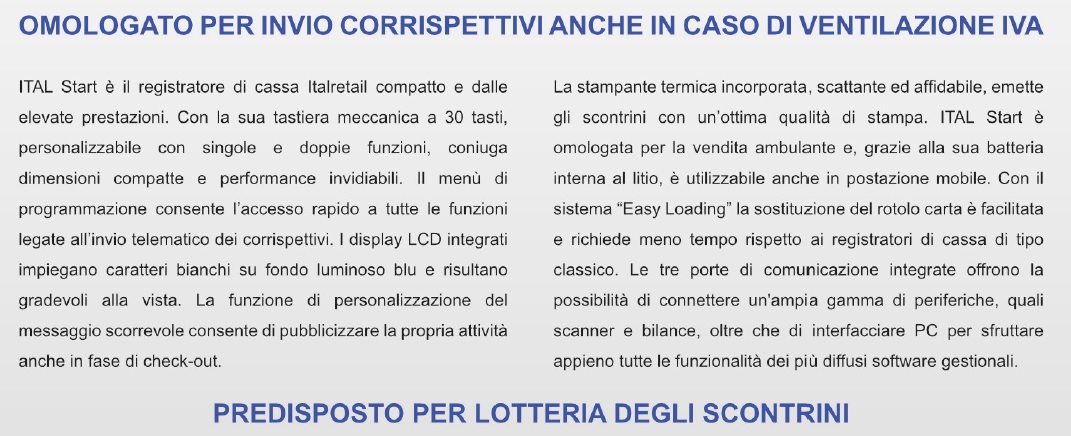 OMOLOGATO PER INVIO CORRISPETTIVI ANCHE IN CASO DI VENTILAZIONE IVA

ITAL Start è il registratore di cassa Italretail compatto e dalle elevate prestazioni. Con la sua tastiera meccanica a 30 tasti, personalizzabile con singole e doppie funzioni, coniuga dimensioni compatte e performance invidiabili. Il menù di programmazione consente l'accesso rapido a tutte le funzioni legate all'invio telematico dei corrispettivi. I display LCD integrati impiegano caratteri bianchi su fondo luminoso blu e risultano gradevoli alla vista. La funzione di personalizzazione del messaggio scorrevole consente di pubblicizzare la propria attività anche in fase di check-out.

La stampante termica incorporata, scattante ed affidabile, emette gli scontrini con un'ottima qualità di stampa. ITAL Start è omologata per la vendita ambulante e, grazie alla sua batteria interna al litio, è utilizzabile anche in postazione mobile. Con il sistema "Easy Loading" la sostituzione del rotolo carta è facilitata e richiede meno tempo rispetto ai registratori di cassa di tipo classico. Le tre porte di comunicazione integrate offrono la possibilità di connettere un'ampia gamma di periferiche, quali scanner e bilance, oltre che di interfacciare PC per sfruttare appieno tutte le funzionalità dei più diffusi software gestionali.

PREDISPOSTO PER LOTTERIA DEGLI SCONTRINI